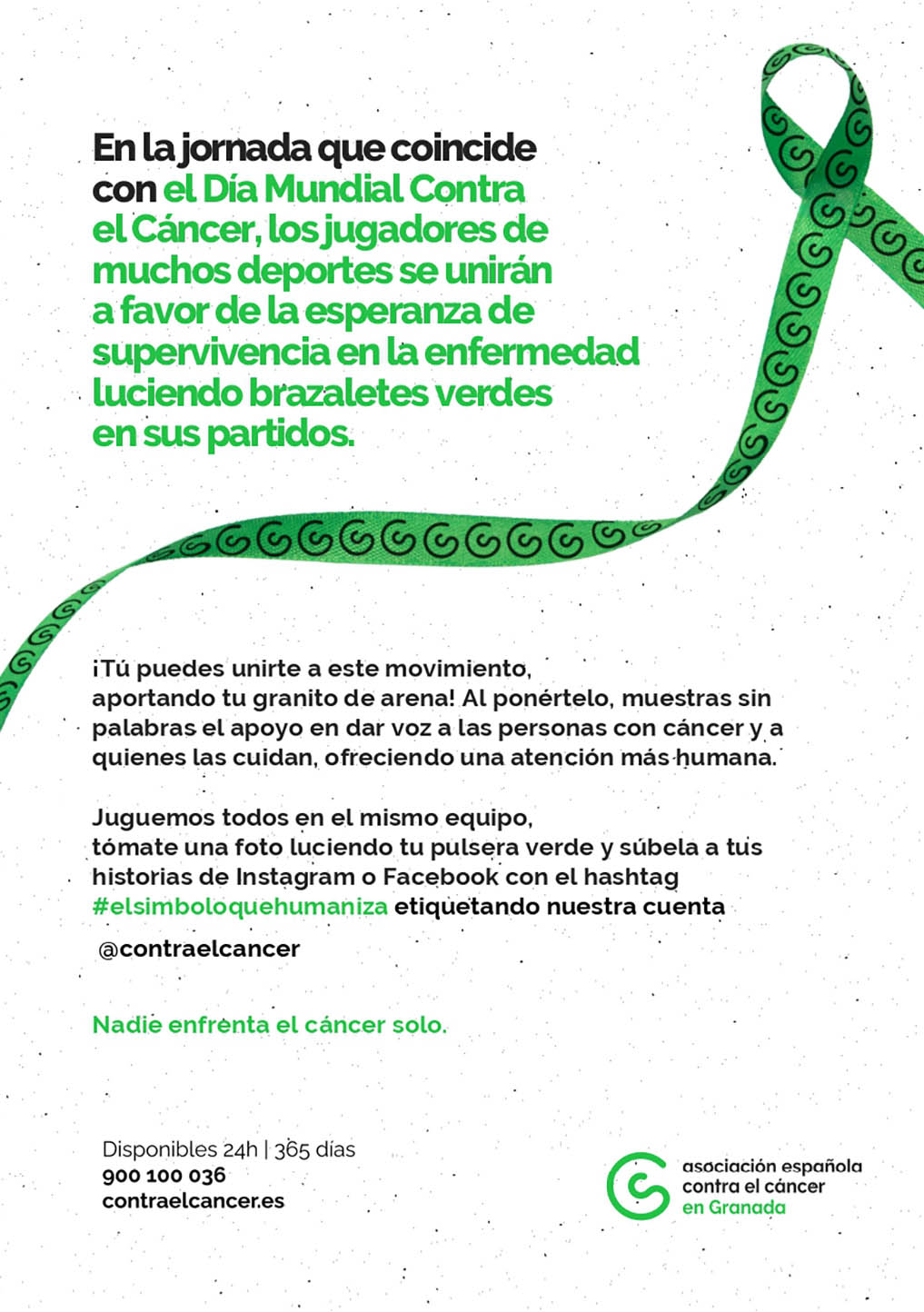 En la jornada que coincide con el Día Mundial Contra el Cáncer, los jugadores de muchos deportes se unirán a favor de la esperanza de supervivencia en la enfermedad luciendo brazaletes verdes en sus partidos.

¡Tú puedes unirte a este movimiento, aportando tu granito de arena! Al ponértelo, muestras sin palabras el apoyo en dar voz a las personas con cáncer y a quienes las cuidan, ofreciendo una atención más humana.

Juguemos todos en el mismo equipo, tómate una foto luciendo tu pulsera verde y súbela a tus historias de Instagram o Facebook con el hashtag #elsimboloquehumaniza etiquetando nuestra cuenta

@contraelcancer

Nadie enfrenta el cáncer solo.

Disponibles 24h | 365 días
900 100 036
contraelcancer.es

asociación española
contra el cáncer
en Granada